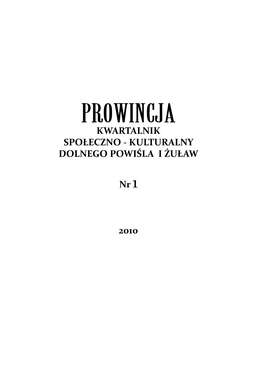 PROWINCJA
KWARTALNIK
SPOŁECZNO - KULTURALNY
DOLNEGO POWIŚLA I ŻUŁAW

Nr 1

2010